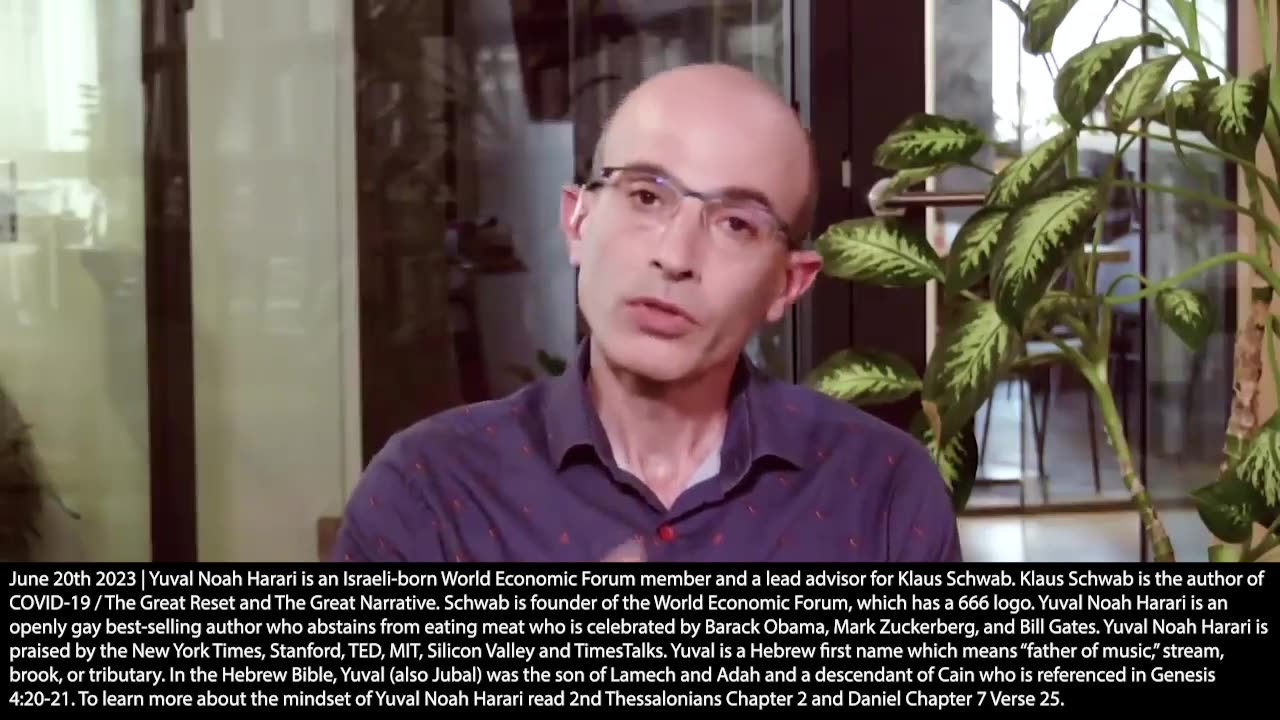 June 20th 2023 | Yuval Noah Harari is an Israeli-born World Economic Forum member and a lead advisor for Klaus Schwab. Klaus Schwab is the author of COVID-19 / The Great Reset and The Great Narrative. Schwab is founder of the World Economic Forum, which has a 666 logo. Yuval Noah Harari is an openly gay best-selling author who abstains from eating meat who is celebrated by Barack Obama, Mark Zuckerberg, and Bill Gates. Yuval Noah Harari is praised by the New York Times, Stanford, TED, MIT, Silicon Valley and TimesTalks. Yuval is a Hebrew first name which means "father of music," stream, brook, or tributary. In the Hebrew Bible, Yuval (also Jubal) was the son of Lamech and Adah and a descendant of Cain who is referenced in Genesis 4:20-21. To learn more about the mindset of Yuval Noah Harari read 2nd Thessalonians Chapter 2 and Daniel Chapter 7 Verse 25.